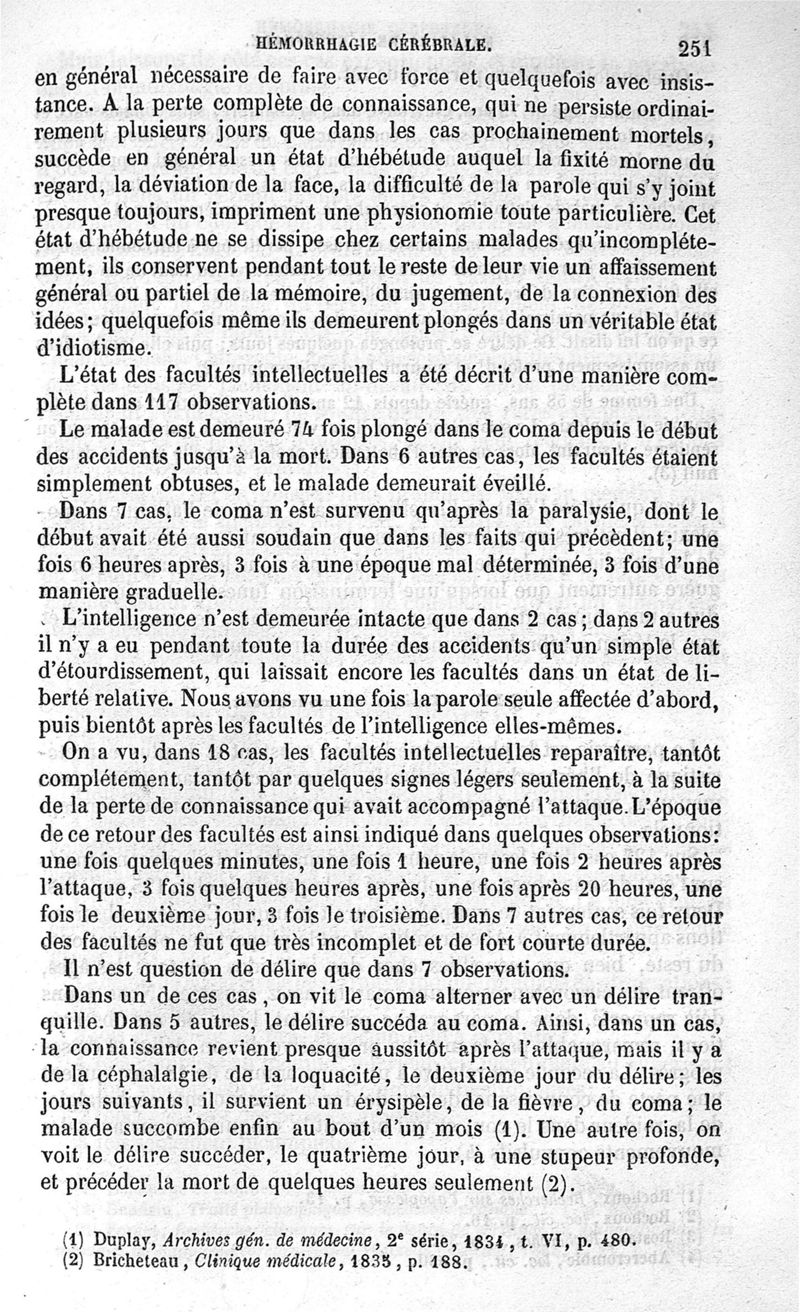 HÉMORRHAGIE CÉRÉBRALE. 251

en général nécessaire de faire avec force et quelquefois avec insistance. A la perte complète de connaissance, qui ne persiste ordinairement plusieurs jours que dans les cas prochainement mortels, succède en général un état d'hébétude auquel la fixité morne du regard, la déviation de la face, la difficulté de la parole qui s'y joint presque toujours, impriment une physionomie toute particulière. Cet état d'hébétude ne se dissipe chez certains malades qu'incomplétement, ils conservent pendant tout le reste de leur vie un affaissement général ou partiel de la mémoire, du jugement, de la connexion des idées; quelquefois même ils demeurent plongés dans un véritable état d'idiotisme.

L'état des facultés intellectuelles a été décrit d'une manière complète dans 117 observations.

Le malade est demeuré 74 fois plongé dans le coma depuis le début des accidents jusqu'à la mort. Dans 6 autres cas, les facultés étaient simplement obtuses, et le malade demeurait éveillé.

Dans 7 cas, le coma n'est survenu qu'après la paralysie, dont le début avait été aussi soudain que dans les faits qui précèdent; une fois 6 heures après, 3 fois à une époque mal déterminée, 3 fois d'une manière graduelle.

L'intelligence n'est demeurée intacte que dans 2 cas; dans 2 autres il n'y a eu pendant toute la durée des accidents qu'un simple état d'étourdissement, qui laissait encore les facultés dans un état de liberté relative. Nous avons vu une fois la parole seule affectée d'abord, puis bientôt après les facultés de l'intelligence elles-mêmes.

On a vu, dans 18 cas, les facultés intellectuelles reparaître, tantôt complétement, tantôt par quelques signes légers seulement, à la suite de la perte de connaissance qui avait accompagné l'attaque. L'époque de ce retour des facultés est ainsi indiqué dans quelques observations: une fois quelques minutes, une fois 1 heure, une fois 2 heures après l'attaque, 3 fois quelques heures après, une fois après 20 heures, une fois le deuxième jour, 3 fois le troisième. Dans 7 autres cas, ce retour des facultés ne fut que très incomplet et de fort courte durée.

Il n'est question de délire que dans 7 observations.

Dans un de ces cas, on vit le coma alterner avec un délire tranquille. Dans 5 autres, le délire succéda au coma. Ainsi, dans un cas, la connaissance revient presque aussitôt après l'attaque, mais il y a de la céphalalgie, de la loquacité, le deuxième jour du délire; les jours suivants, il survient un érysipèle, de la fièvre, du coma; le malade succombe enfin au bout d'un mois (1). Une autre fois, on voit le délire succéder, le quatrième jour, à une stupeur profonde, et précéder la mort de quelques heures seulement (2).

(1) Duplay, Archives gén. de médecine, 2e série, 1834, t. VI, p. 480.
(2) Bricheteau, Clinique médicale, 1835, p. 188.